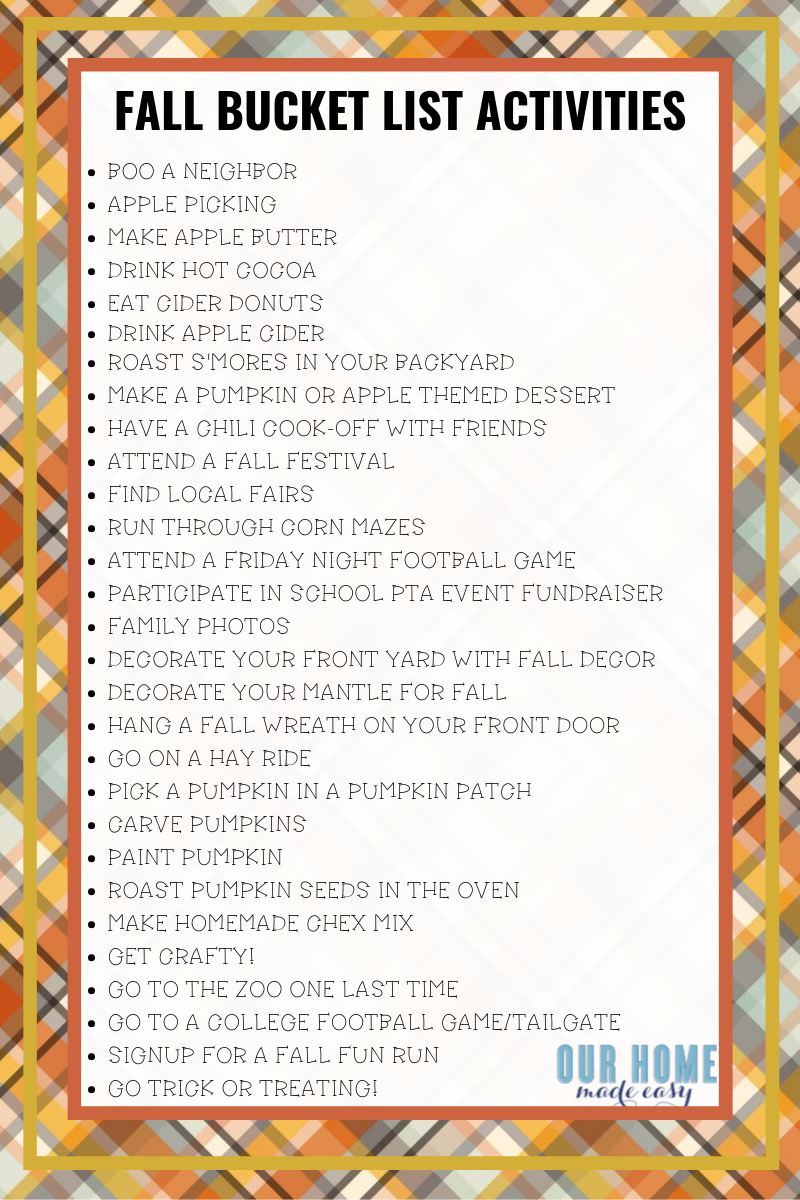 FALL BUCKET LIST ACTIVITIES

- BOO A NEIGHBOR
- APPLE PICKING
- MAKE APPLE BUTTER
- DRINK HOT COCOA
- EAT CIDER DONUTS
- DRINK APPLE CIDER
- ROAST S'MORES IN YOUR BACKYARD
- MAKE A PUMPKIN OR APPLE THEMED DESSERT
- HAVE A CHILI COOK-OFF WITH FRIENDS
- ATTEND A FALL FESTIVAL
- FIND LOCAL FAIRS
- RUN THROUGH CORN MAZES
- ATTEND A FRIDAY NIGHT FOOTBALL GAME
- PARTICIPATE IN SCHOOL PTA EVENT FUNDRAISER
- FAMILY PHOTOS
- DECORATE YOUR FRONT YARD WITH FALL DECOR
- DECORATE YOUR MANTLE FOR FALL
- HANG A FALL WREATH ON YOUR FRONT DOOR
- GO ON A HAY RIDE
- PICK A PUMPKIN IN A PUMPKIN PATCH
- CARVE PUMPKINS
- PAINT PUMPKIN
- ROAST PUMPKIN SEEDS IN THE OVEN
- MAKE HOMEMADE CHEX MIX
- GET CRAFTY!
- GO TO THE ZOO ONE LAST TIME
- GO TO A COLLEGE FOOTBALL GAME/TAILGATE
- SIGNUP FOR A FALL FUN RUN
- GO TRICK OR TREATING!

OUR HOME made easy